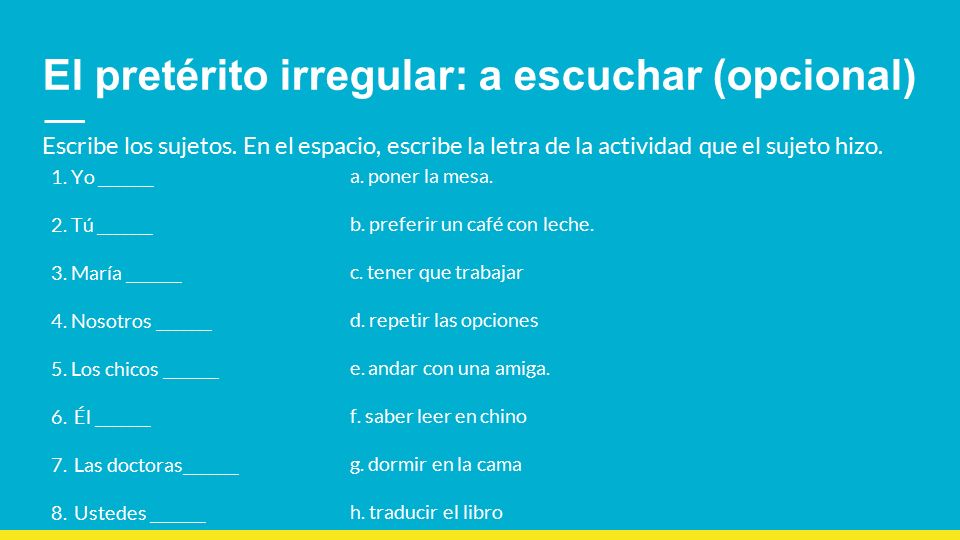 El pretérito irregular: a escuchar (opcional)

Escribe los sujetos. En el espacio, escribe la letra de la actividad que el sujeto hizo.

1. Yo ______
2. Tú ______
3. María ______
4. Nosotros ______
5. Los chicos ______
6. Él ______
7. Las doctoras______
8. Ustedes ______

a. poner la mesa.
b. preferir un café con leche.
c. tener que trabajar
d. repetir las opciones
e. andar con una amiga.
f. saber leer en chino
g. dormir en la cama
h. traducir el libro